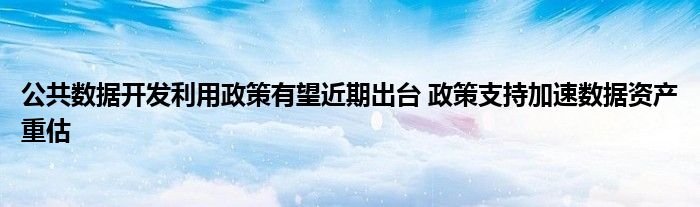 公共数据开发利用政策有望近期出台 政策支持加速数据资产重估